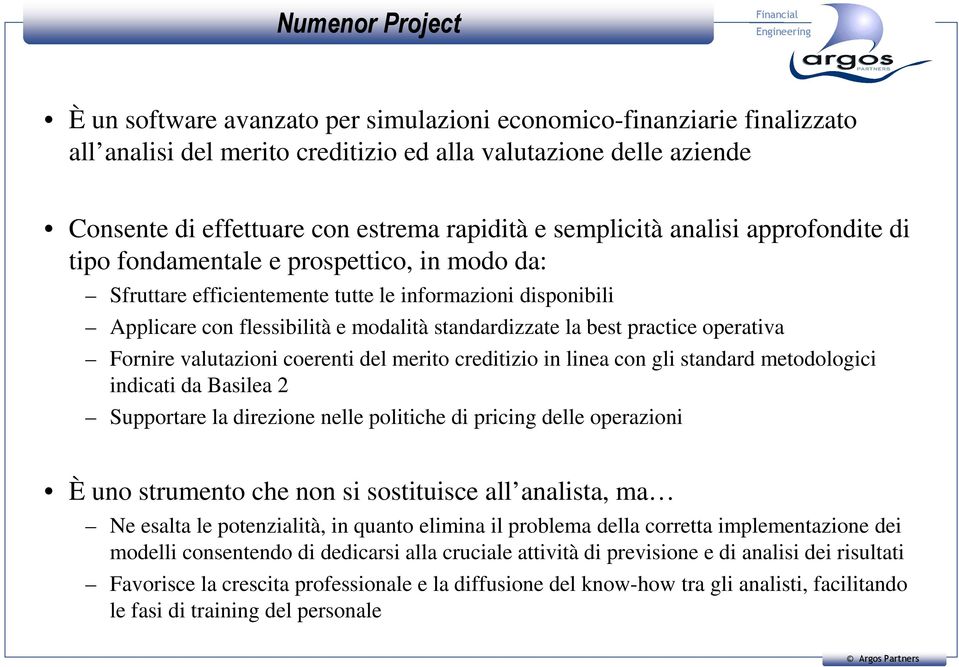 Numenor Project

Financial
Engineering
argos
PARTNERS

• È un software avanzato per simulazioni economico-finanziarie finalizzato all’analisi del merito creditizio ed alla valutazione delle aziende

• Consente di effettuare con estrema rapidità e semplicità analisi approfondite di tipo fondamentale e prospettico, in modo da:
– Sfruttare efficientemente tutte le informazioni disponibili
– Applicare con flessibilità e modalità standardizzate la best practice operativa
– Fornire valutazioni coerenti del merito creditizio in linea con gli standard metodologici indicati da Basilea 2
– Supportare la direzione nelle politiche di pricing delle operazioni

• È uno strumento che non si sostituisce all’analista, ma…
– Ne esalta le potenzialità, in quanto elimina il problema della corretta implementazione dei modelli consentendo di dedicarsi alla cruciale attività di previsione e di analisi dei risultati
– Favorisce la crescita professionale e la diffusione del know-how tra gli analisti, facilitando le fasi di training del personale

© Argos Partners